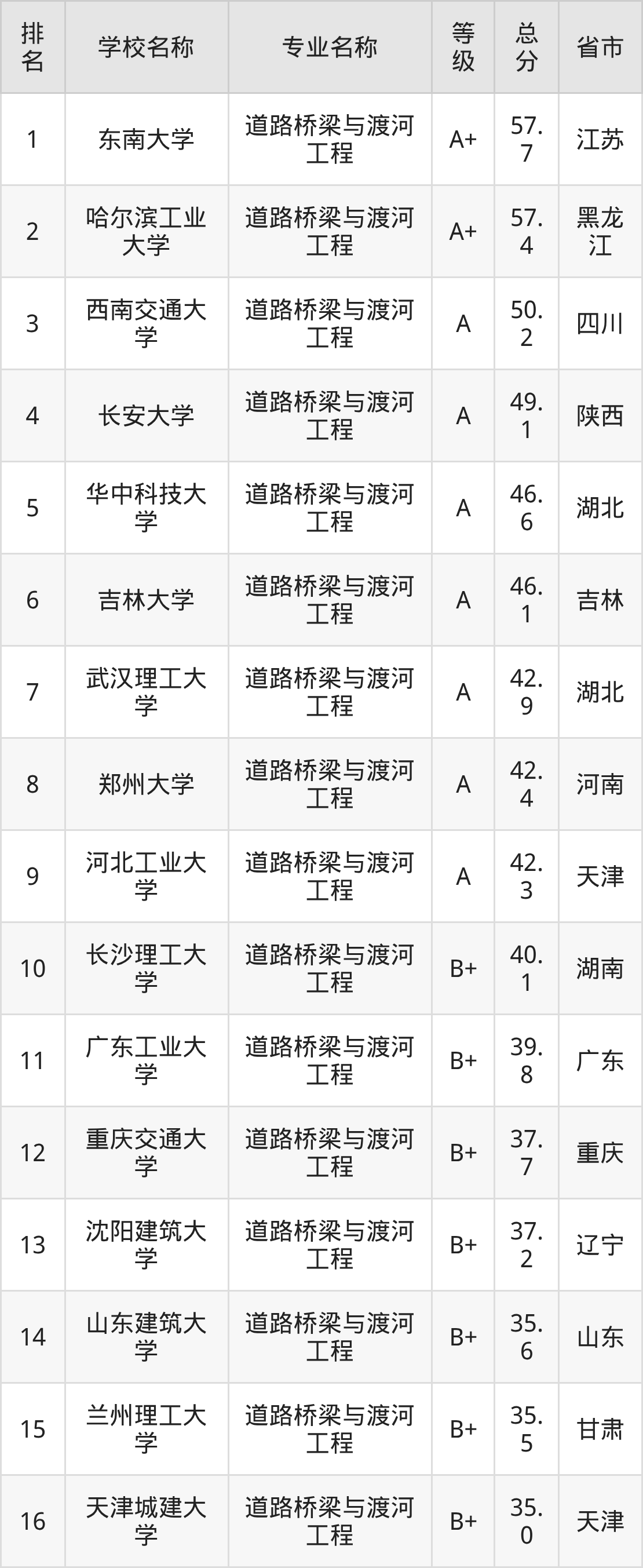 | 排名 | 学校名称 | 专业名称 | 等级 | 总分 | 省市 |
|---|---|---|---|---|---|
| 1 | 东南大学 | 道路桥梁与渡河工程 | A+ | 57.7 | 江苏 |
| 2 | 哈尔滨工业大学 | 道路桥梁与渡河工程 | A+ | 57.4 | 黑龙江 |
| 3 | 西南交通大学 | 道路桥梁与渡河工程 | A | 50.2 | 四川 |
| 4 | 长安大学 | 道路桥梁与渡河工程 | A | 49.1 | 陕西 |
| 5 | 华中科技大学 | 道路桥梁与渡河工程 | A | 46.6 | 湖北 |
| 6 | 吉林大学 | 道路桥梁与渡河工程 | A | 46.1 | 吉林 |
| 7 | 武汉理工大学 | 道路桥梁与渡河工程 | A | 42.9 | 湖北 |
| 8 | 郑州大学 | 道路桥梁与渡河工程 | A | 42.4 | 河南 |
| 9 | 河北工业大学 | 道路桥梁与渡河工程 | A | 42.3 | 天津 |
| 10 | 长沙理工大学 | 道路桥梁与渡河工程 | B+ | 40.1 | 湖南 |
| 11 | 广东工业大学 | 道路桥梁与渡河工程 | B+ | 39.8 | 广东 |
| 12 | 重庆交通大学 | 道路桥梁与渡河工程 | B+ | 37.7 | 重庆 |
| 13 | 沈阳建筑大学 | 道路桥梁与渡河工程 | B+ | 37.2 | 辽宁 |
| 14 | 山东建筑大学 | 道路桥梁与渡河工程 | B+ | 35.6 | 山东 |
| 15 | 兰州理工大学 | 道路桥梁与渡河工程 | B+ | 35.5 | 甘肃 |
| 16 | 天津城建大学 | 道路桥梁与渡河工程 | B+ | 35.0 | 天津 |